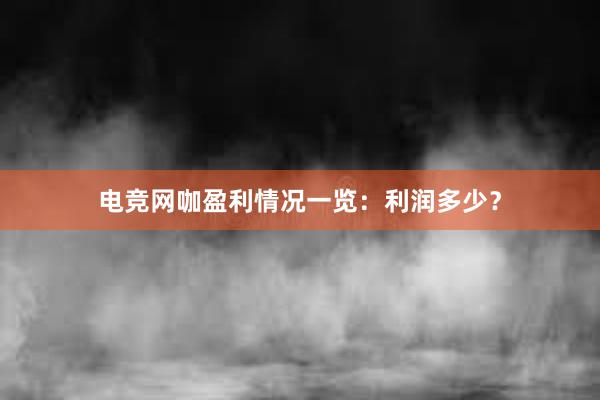 电竞网咖盈利情况一览：利润多少？